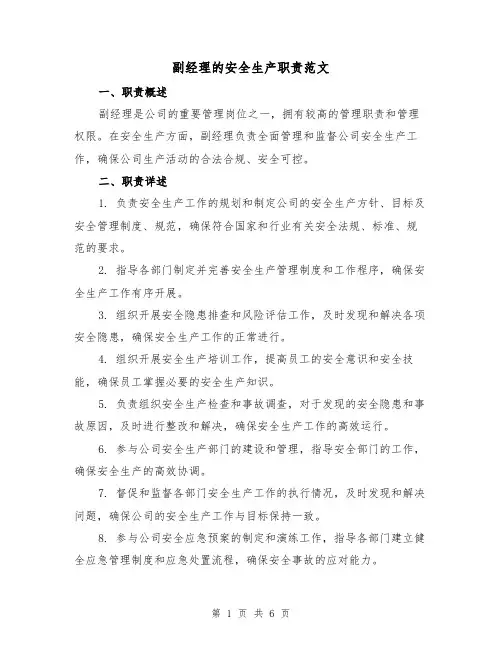 副经理的安全生产职责范文

一、职责概述

副经理是公司的重要管理岗位之一，拥有较高的管理职责和管理权限。在安全生产方面，副经理负责全面管理和监督公司安全生产工作，确保公司生产活动的合法合规、安全可控。

二、职责详述

1. 负责安全生产工作的规划和制定公司的安全生产方针、目标及安全管理制度、规范，确保符合国家和行业有关安全法规、标准、规范的要求。

2. 指导各部门制定并完善安全生产管理制度和工作程序，确保安全生产工作有序开展。

3. 组织开展安全隐患排查和风险评估工作，及时发现和解决各项安全隐患，确保安全生产工作的正常进行。

4. 组织开展安全生产培训工作，提高员工的安全意识和安全技能，确保员工掌握必要的安全生产知识。

5. 负责组织安全生产检查和事故调查，对于发现的安全隐患和事故原因，及时进行整改和解决，确保安全生产工作的高效运行。

6. 参与公司安全生产部门的建设和管理，指导安全部门的工作，确保安全生产的高效协调。

7. 督促和监督各部门安全生产工作的执行情况，及时发现和解决问题，确保公司的安全生产工作与目标保持一致。

8. 参与公司安全应急预案的制定和演练工作，指导各部门建立健全应急管理制度和应急处置流程，确保安全事故的应对能力。

第 1 页 共 6 页